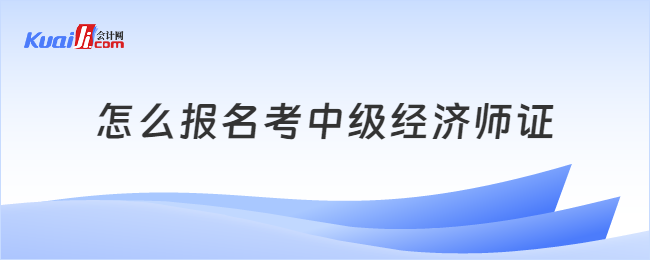 Kuaiji 会计网 .com

怎么报名考中级经济师证